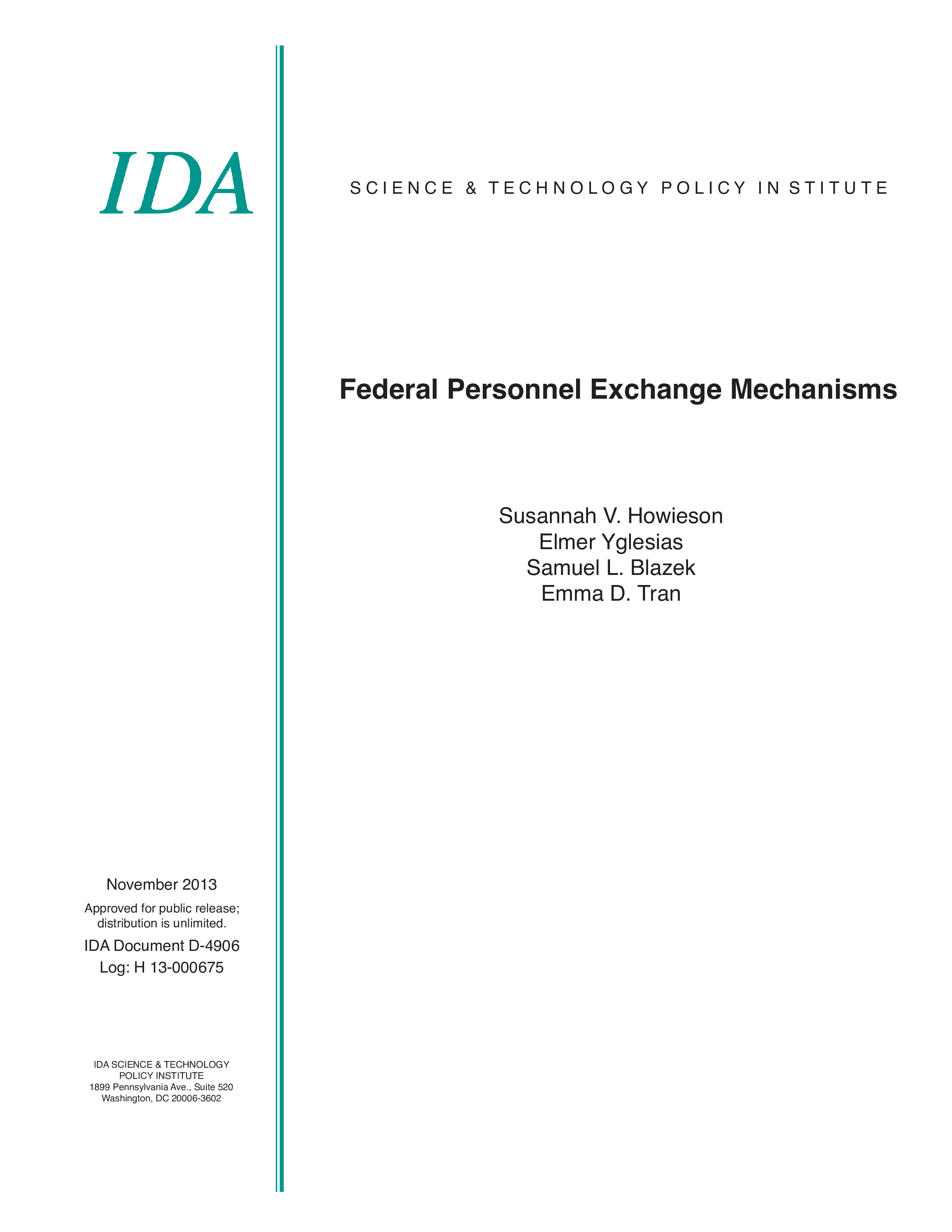 IDA

SCIENCE & TECHNOLOGY POLICY INSTITUTE

Federal Personnel Exchange Mechanisms

Susannah V. Howieson
Elmer Yglesias
Samuel L. Blazek
Emma D. Tran

November 2013

Approved for public release; distribution is unlimited.

IDA Document D-4906
Log: H 13-000675

IDA SCIENCE & TECHNOLOGY POLICY INSTITUTE
1899 Pennsylvania Ave., Suite 520
Washington, DC 20006-3602